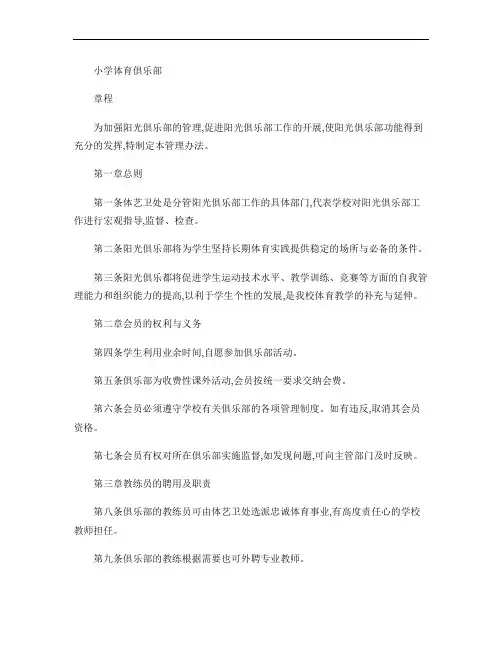 小学体育俱乐部

章程

为加强阳光俱乐部的管理,促进阳光俱乐部工作的开展,使阳光俱乐部功能得到充分的发挥,特制定本管理办法。

第一章总则

第一条体艺卫处是分管阳光俱乐部工作的具体部门,代表学校对阳光俱乐部工作进行宏观指导,监督、检查。

第二条阳光俱乐部将为学生坚持长期体育实践提供稳定的场所与必备的条件。

第三条阳光俱乐都将促进学生运动技术水平、教学训练、竞赛等方面的自我管理能力和组织能力的提高,以利于学生个性的发展,是我校体育教学的补充与延伸。

第二章会员的权利与义务

第四条学生利用业余时间,自愿参加俱乐部活动。

第五条俱乐部为收费性课外活动,会员按统一要求交纳会费。

第六条会员必须遵守学校有关俱乐部的各项管理制度。如有违反,取消其会员资格。

第七条会员有权对所在俱乐部实施监督,如发现问题,可向主管部门及时反映。

第三章教练员的聘用及职责

第八条俱乐部的教练员可由体艺卫处选派忠诚体育事业,有高度责任心的学校教师担任。

第九条俱乐部的教练根据需要也可外聘专业教师。